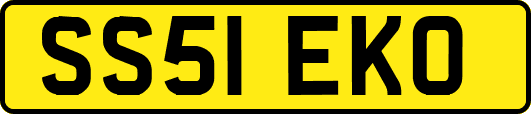 SS51 EKO